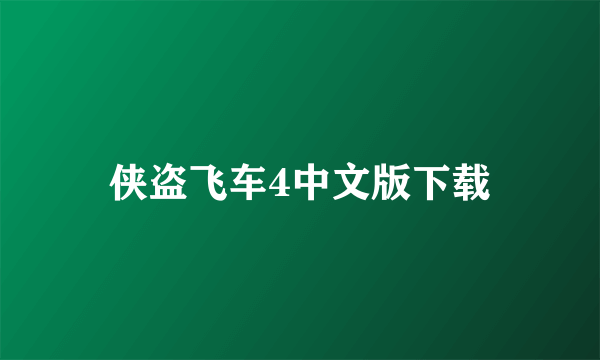 侠盗飞车4中文版下载